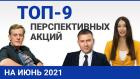 ТОП-9
ПЕРСПЕКТИВНЫХ АКЦИЙ

НА ИЮНЬ 2021